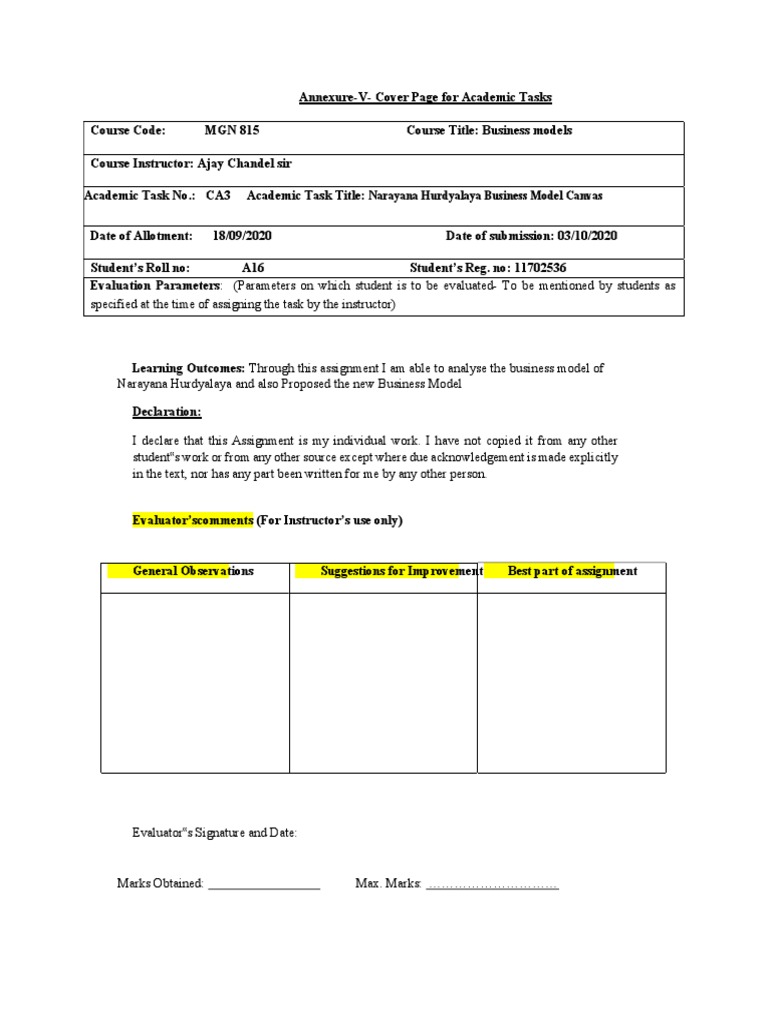 Annexure-V- Cover Page for Academic Tasks

Course Code: MGN 815 Course Title: Business models

Course Instructor: Ajay Chandel sir

Academic Task No.: CA3 Academic Task Title: Narayana Hurdyalaya Business Model Canvas

Date of Allotment: 18/09/2020 Date of submission: 03/10/2020

Student's Roll no: A16 Student's Reg. no: 11702536

Evaluation Parameters: (Parameters on which student is to be evaluated- To be mentioned by students as specified at the time of assigning the task by the instructor)

Learning Outcomes: Through this assignment I am able to analyse the business model of Narayana Hurdyalaya and also Proposed the new Business Model

Declaration:

I declare that this Assignment is my individual work. I have not copied it from any other student"s work or from any other source except where due acknowledgement is made explicitly in the text, nor has any part been written for me by any other person.

Evaluator'scomments (For Instructor's use only)

| General Observations | Suggestions for Improvement | Best part of assignment |
|---|---|---|
| | | |

Evaluator"s Signature and Date:

Marks Obtained: _________________ Max. Marks: ………………………….